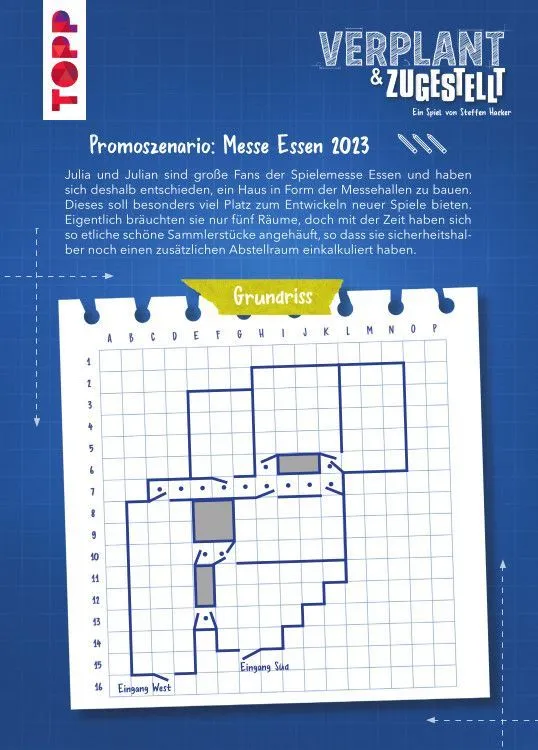 TOPP

VERPLANT & ZUGESTELLT
Ein Spiel von Steffen Hacker

Promoszenario: Messe Essen 2023

Julia und Julian sind große Fans der Spielemesse Essen und haben sich deshalb entschieden, ein Haus in Form der Messehallen zu bauen. Dieses soll besonders viel Platz zum Entwickeln neuer Spiele bieten. Eigentlich bräuchten sie nur fünf Räume, doch mit der Zeit haben sich so etliche schöne Sammlerstücke angehäuft, so dass sie sicherheitshalber noch einen zusätzlichen Abstellraum einkalkuliert haben.

Grundriss

A B C D E F G H I J K L M N O P

1
2
3
4
5
6
7
8
9
10
11
12
13
14
15
16

Eingang Süd
Eingang West